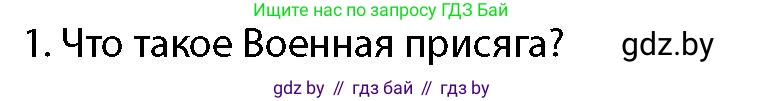 Ищите нас по запросу ГДЗ Бай

1. Что такое Военная присяга? gdz.by

gdz by // гдз бай // гдз by